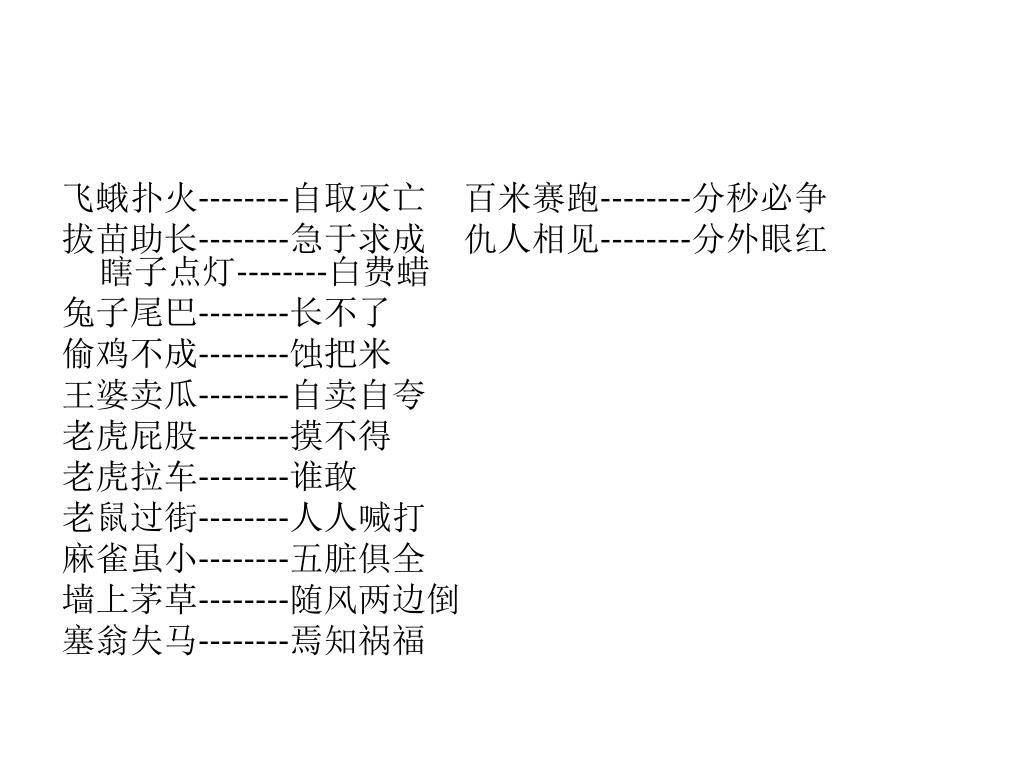 飞蛾扑火--------自取灭亡　百米赛跑--------分秒必争
拔苗助长--------急于求成　仇人相见--------分外眼红
瞎子点灯--------白费蜡
兔子尾巴--------长不了
偷鸡不成--------蚀把米
王婆卖瓜--------自卖自夸
老虎屁股--------摸不得
老虎拉车--------谁敢
老鼠过街--------人人喊打
麻雀虽小--------五脏俱全
墙上茅草--------随风两边倒
塞翁失马--------焉知祸福